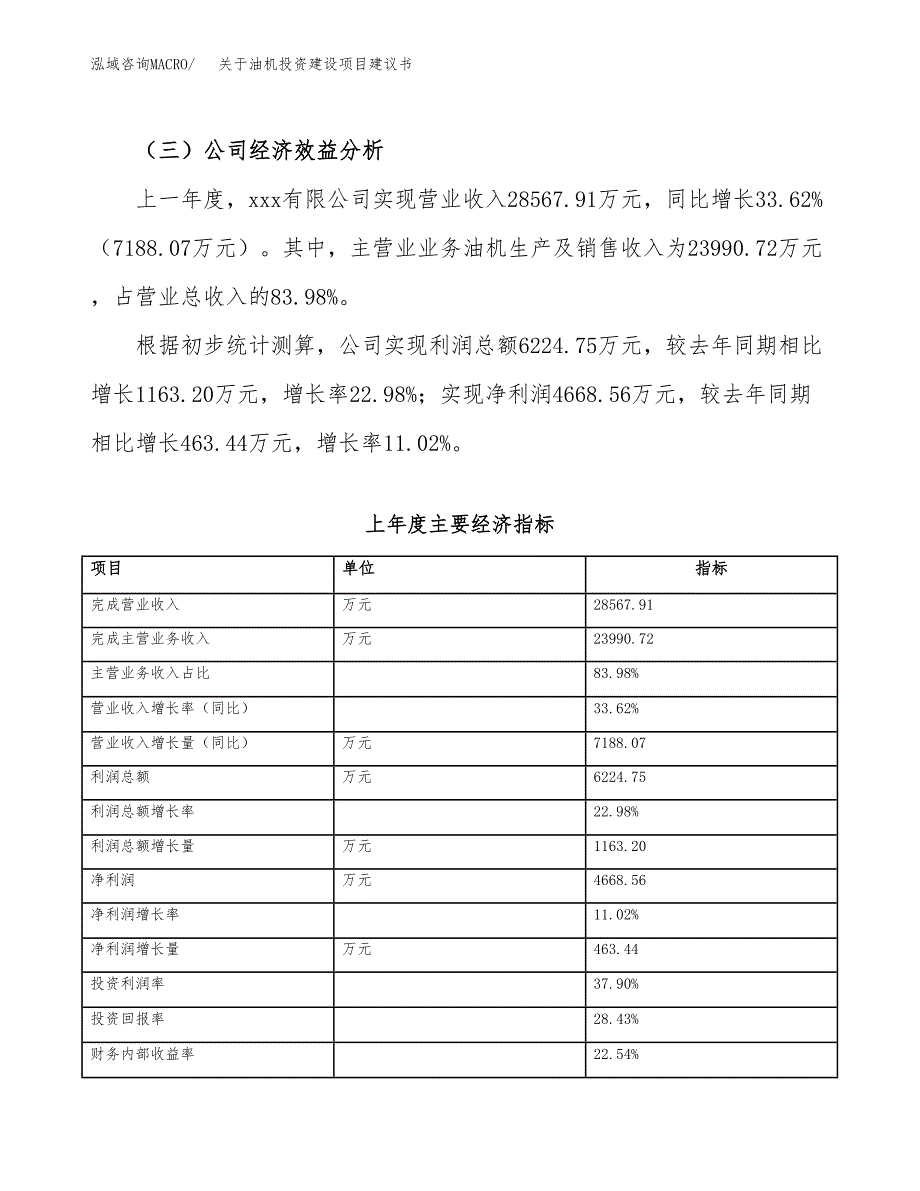 泓域咨询MACRO/　关于油机投资建设项目建议书

（三）公司经济效益分析

上一年度，xxx有限公司实现营业收入28567.91万元，同比增长33.62%（7188.07万元）。其中，主营业业务油机生产及销售收入为23990.72万元，占营业总收入的83.98%。

根据初步统计测算，公司实现利润总额6224.75万元，较去年同期相比增长1163.20万元，增长率22.98%；实现净利润4668.56万元，较去年同期相比增长463.44万元，增长率11.02%。

上年度主要经济指标

| 项目 | 单位 | 指标 |
|---|---|---|
| 完成营业收入 | 万元 | 28567.91 |
| 完成主营业务收入 | 万元 | 23990.72 |
| 主营业务收入占比 | | 83.98% |
| 营业收入增长率（同比） | | 33.62% |
| 营业收入增长量（同比） | 万元 | 7188.07 |
| 利润总额 | 万元 | 6224.75 |
| 利润总额增长率 | | 22.98% |
| 利润总额增长量 | 万元 | 1163.20 |
| 净利润 | 万元 | 4668.56 |
| 净利润增长率 | | 11.02% |
| 净利润增长量 | 万元 | 463.44 |
| 投资利润率 | | 37.90% |
| 投资回报率 | | 28.43% |
| 财务内部收益率 | | 22.54% |